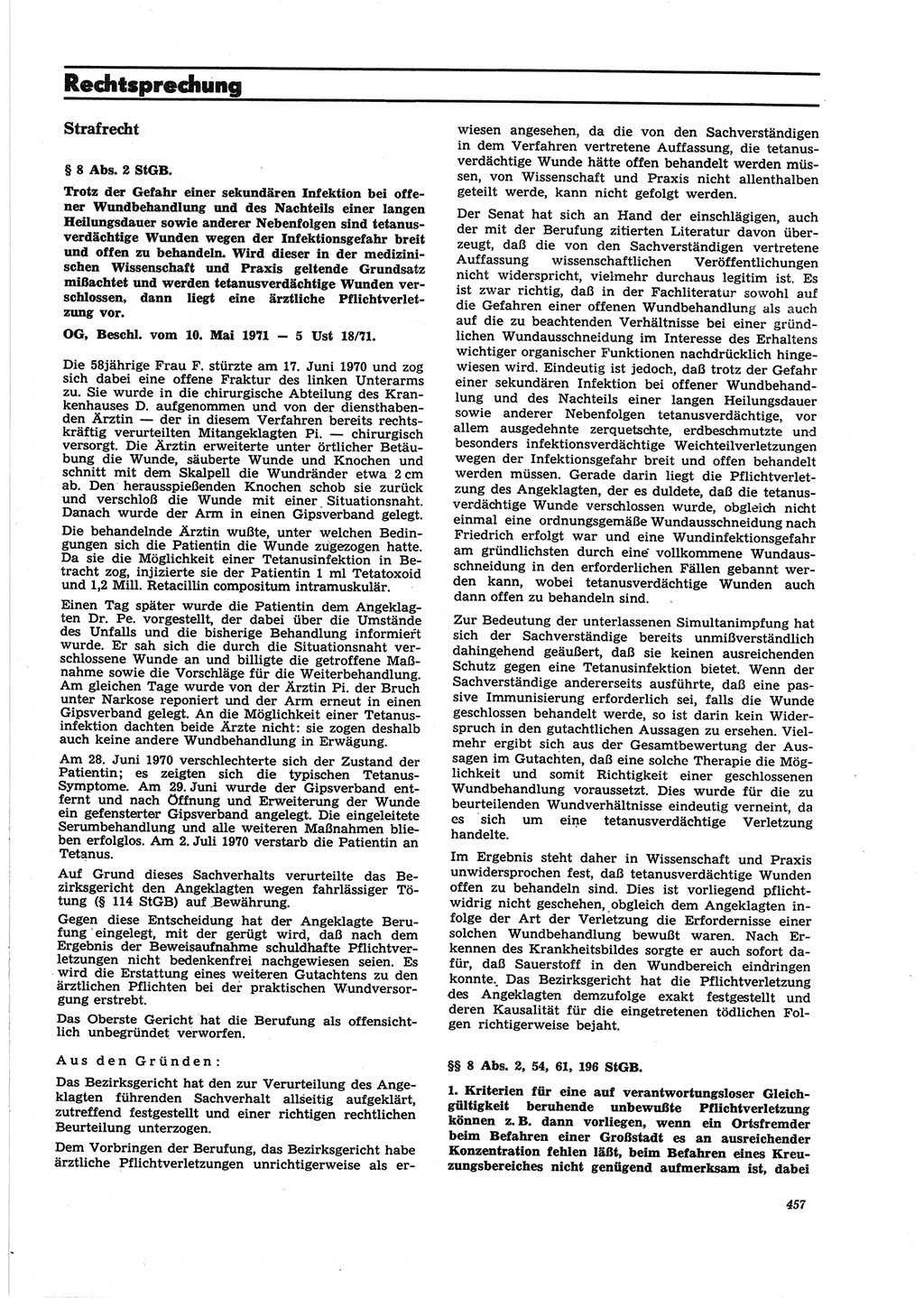 Rechtsprechung

Strafrecht

§ 8 Abs. 2 StGB.

Trotz der Gefahr einer sekundären Infektion bei offener Wundbehandlung und des Nachteils einer langen Heilungsdauer sowie anderer Nebenfolgen sind tetanusverdächtige Wunden wegen der Infektionsgefahr breit und offen zu behandeln. Wird dieser in der medizinischen Wissenschaft und Praxis geltende Grundsatz mißachtet und werden tetanusverdächtige Wunden verschlossen, dann liegt eine ärztliche Pflichtverletzung vor.

OG, Beschl. vom 10. Mai 1971 — 5 Ust 18/71.

Die 58jährige Frau F. stürzte am 17. Juni 1970 und zog sich dabei eine offene Fraktur des linken Unterarms zu. Sie wurde in die chirurgische Abteilung des Krankenhauses D. aufgenommen und von der diensthabenden Ärztin — der in diesem Verfahren bereits rechtskräftig verurteilten Mitangeklagten Pi. — chirurgisch versorgt. Die Ärztin erweiterte unter örtlicher Betäubung die Wunde, säuberte Wunde und Knochen und schnitt mit dem Skalpell die Wundränder etwa 2 cm ab. Den herausspießenden Knochen schob sie zurück und verschloß die Wunde mit einer Situationsnaht. Danach wurde der Arm in einen Gipsverband gelegt.

Die behandelnde Ärztin wußte, unter welchen Bedingungen sich die Patientin die Wunde zugezogen hatte. Da sie die Möglichkeit einer Tetanusinfektion in Betracht zog, injizierte sie der Patientin 1 ml Tetatoxoid und 1,2 Mill. Retacillin compositum intramuskulär.

Einen Tag später wurde die Patientin dem Angeklagten Dr. Pe. vorgestellt, der dabei über die Umstände des Unfalls und die bisherige Behandlung informiert wurde. Er sah sich die durch die Situationsnaht verschlossene Wunde an und billigte die getroffene Maßnahme sowie die Vorschläge für die Weiterbehandlung. Am gleichen Tage wurde von der Ärztin Pi. der Bruch unter Narkose reponiert und der Arm erneut in einen Gipsverband gelegt. An die Möglichkeit einer Tetanusinfektion dachten beide Ärzte nicht: sie zogen deshalb auch keine andere Wundbehandlung in Erwägung.

Am 28. Juni 1970 verschlechterte sich der Zustand der Patientin; es zeigten sich die typischen Tetanus-Symptome. Am 29. Juni wurde der Gipsverband entfernt und nach Öffnung und Erweiterung der Wunde ein gefensterter Gipsverband angelegt. Die eingeleitete Serumbehandlung und alle weiteren Maßnahmen blieben erfolglos. Am 2. Juli 1970 verstarb die Patientin an Tetanus.

Auf Grund dieses Sachverhalts verurteilte das Bezirksgericht den Angeklagten wegen fahrlässiger Tötung (§ 114 StGB) auf Bewährung.

Gegen diese Entscheidung hat der Angeklagte Berufung eingelegt, mit der gerügt wird, daß nach dem Ergebnis der Beweisaufnahme schuldhafte Pflichtverletzungen nicht bedenkenfrei nachgewiesen seien. Es wird die Erstattung eines weiteren Gutachtens zu den ärztlichen Pflichten bei der praktischen Wundversorgung erstrebt.

Das Oberste Gericht hat die Berufung als offensichtlich unbegründet verworfen.

Aus den Gründen:

Das Bezirksgericht hat den zur Verurteilung des Angeklagten führenden Sachverhalt allseitig aufgeklärt, zutreffend festgestellt und einer richtigen rechtlichen Beurteilung unterzogen.

Dem Vorbringen der Berufung, das Bezirksgericht habe ärztliche Pflichtverletzungen unrichtigerweise als erwiesen angesehen, da die von den Sachverständigen in dem Verfahren vertretene Auffassung, die tetanusverdächtige Wunde hätte offen behandelt werden müssen, von Wissenschaft und Praxis nicht allenthalben geteilt werde, kann nicht gefolgt werden.

Der Senat hat sich an Hand der einschlägigen, auch der mit der Berufung zitierten Literatur davon überzeugt, daß die von den Sachverständigen vertretene Auffassung wissenschaftlichen Veröffentlichungen nicht widerspricht, vielmehr durchaus legitim ist. Es ist zwar richtig, daß in der Fachliteratur sowohl auf die Gefahren einer offenen Wundbehandlung als auch auf die zu beachtenden Verhältnisse bei einer gründlichen Wundausschneidung im Interesse des Erhaltens wichtiger organischer Funktionen nachdrücklich hingewiesen wird. Eindeutig ist jedoch, daß trotz der Gefahr einer sekundären Infektion bei offener Wundbehandlung und des Nachteils einer langen Heilungsdauer sowie anderer Nebenfolgen tetanusverdächtige, vor allem ausgedehnte zerquetschte, erdbeschmutzte und besonders infektionsverdächtige Weichteilverletzungen wegen der Infektionsgefahr breit und offen behandelt werden müssen. Gerade darin liegt die Pflichtverletzung des Angeklagten, der es duldete, daß die tetanusverdächtige Wunde verschlossen wurde, obgleich nicht einmal eine ordnungsgemäße Wundausschneidung nach Friedrich erfolgt war und eine Wundinfektionsgefahr am gründlichsten durch eine vollkommene Wundausschneidung in den erforderlichen Fällen gebannt werden kann, wobei tetanusverdächtige Wunden auch dann offen zu behandeln sind.

Zur Bedeutung der unterlassenen Simultanimpfung hat sich der Sachverständige bereits unmißverständlich dahingehend geäußert, daß sie keinen ausreichenden Schutz gegen eine Tetanusinfektion bietet. Wenn der Sachverständige andererseits ausführte, daß eine passive Immunisierung erforderlich sei, falls die Wunde geschlossen behandelt werde, so ist darin kein Widerspruch in den gutachtlichen Aussagen zu ersehen. Vielmehr ergibt sich aus der Gesamtbewertung der Aussagen im Gutachten, daß eine solche Therapie die Möglichkeit und somit Richtigkeit einer geschlossenen Wundbehandlung voraussetzt. Dies wurde für die zu beurteilenden Wundverhältnisse eindeutig verneint, da es sich um eine tetanusverdächtige Verletzung handelte.

Im Ergebnis steht daher in Wissenschaft und Praxis unwidersprochen fest, daß tetanusverdächtige Wunden offen zu behandeln sind. Dies ist vorliegend pflichtwidrig nicht geschehen, obgleich dem Angeklagten infolge der Art der Verletzung die Erfordernisse einer solchen Wundbehandlung bewußt waren. Nach Erkennen des Krankheitsbildes sorgte er auch sofort dafür, daß Sauerstoff in den Wundbereich eindringen konnte. Das Bezirksgericht hat die Pflichtverletzung des Angeklagten demzufolge exakt festgestellt und deren Kausalität für die eingetretenen tödlichen Folgen richtigerweise bejaht.

§§ 8 Abs. 2, 54, 61, 196 StGB.

1. Kriterien für eine auf verantwortungsloser Gleichgültigkeit beruhende unbewußte Pflichtverletzung können z. B. dann vorliegen, wenn ein Ortsfremder beim Befahren einer Großstadt es an ausreichender Konzentration fehlen läßt, beim Befahren eines Kreuzungsbereiches nicht genügend aufmerksam ist, dabei

457